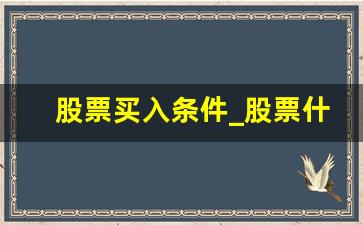 股票买入条件_股票什